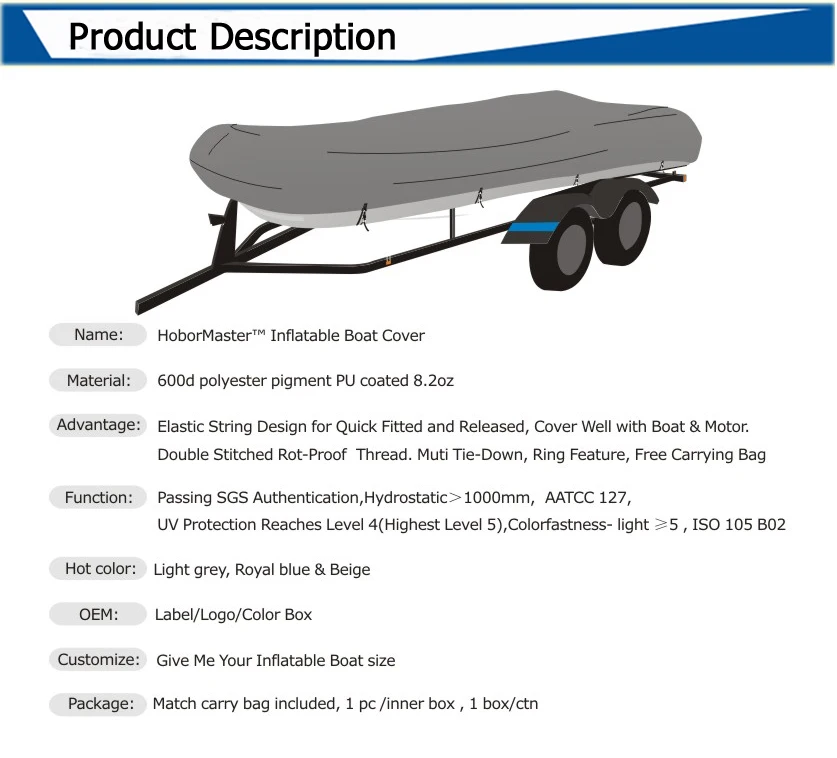 Product Description

Name: HoborMaster™ Inflatable Boat Cover

Material: 600d polyester pigment PU coated 8.2oz

Advantage: Elastic String Design for Quick Fitted and Released, Cover Well with Boat & Motor. Double Stitched Rot-Proof Thread. Muti Tie-Down, Ring Feature, Free Carrying Bag

Function: Passing SGS Authentication,Hydrostatic>1000mm, AATCC 127, UV Protection Reaches Level 4(Highest Level 5),Colorfastness- light ≥5 , ISO 105 B02

Hot color: Light grey, Royal blue & Beige

OEM: Label/Logo/Color Box

Customize: Give Me Your Inflatable Boat size

Package: Match carry bag included, 1 pc /inner box , 1 box/ctn